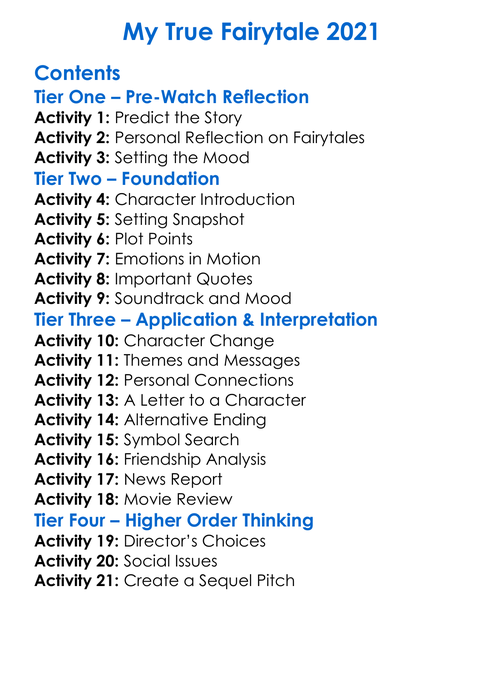 My True Fairytale 2021

Contents

Tier One – Pre-Watch Reflection

Activity 1: Predict the Story
Activity 2: Personal Reflection on Fairytales
Activity 3: Setting the Mood

Tier Two – Foundation

Activity 4: Character Introduction
Activity 5: Setting Snapshot
Activity 6: Plot Points
Activity 7: Emotions in Motion
Activity 8: Important Quotes
Activity 9: Soundtrack and Mood

Tier Three – Application & Interpretation

Activity 10: Character Change
Activity 11: Themes and Messages
Activity 12: Personal Connections
Activity 13: A Letter to a Character
Activity 14: Alternative Ending
Activity 15: Symbol Search
Activity 16: Friendship Analysis
Activity 17: News Report
Activity 18: Movie Review

Tier Four – Higher Order Thinking

Activity 19: Director's Choices
Activity 20: Social Issues
Activity 21: Create a Sequel Pitch